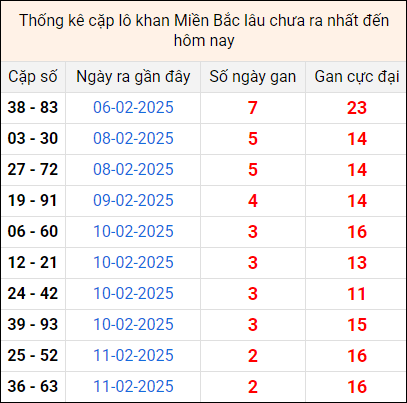 Thống kê cặp lô khan Miền Bắc lâu chưa ra nhất đến hôm nay

| Cặp số | Ngày ra gần đây | Số ngày gan | Gan cực đại |
|---|---|---|---|
| 38 - 83 | 06-02-2025 | 7 | 23 |
| 03 - 30 | 08-02-2025 | 5 | 14 |
| 27 - 72 | 08-02-2025 | 5 | 14 |
| 19 - 91 | 09-02-2025 | 4 | 14 |
| 06 - 60 | 10-02-2025 | 3 | 16 |
| 12 - 21 | 10-02-2025 | 3 | 13 |
| 24 - 42 | 10-02-2025 | 3 | 11 |
| 39 - 93 | 10-02-2025 | 3 | 15 |
| 25 - 52 | 11-02-2025 | 2 | 16 |
| 36 - 63 | 11-02-2025 | 2 | 16 |